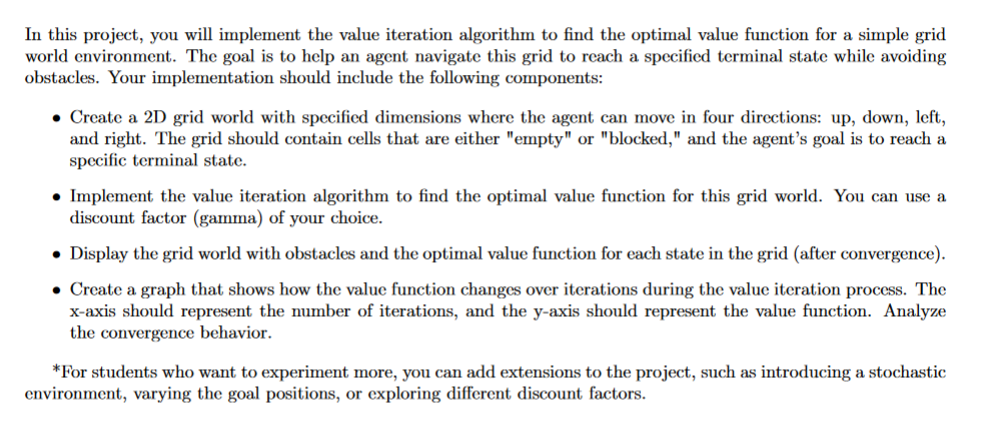 In this project, you will implement the value iteration algorithm to find the optimal value function for a simple grid world environment. The goal is to help an agent navigate this grid to reach a specified terminal state while avoiding obstacles. Your implementation should include the following components:

• Create a 2D grid world with specified dimensions where the agent can move in four directions: up, down, left, and right. The grid should contain cells that are either "empty" or "blocked," and the agent's goal is to reach a specific terminal state.

• Implement the value iteration algorithm to find the optimal value function for this grid world. You can use a discount factor (gamma) of your choice.

• Display the grid world with obstacles and the optimal value function for each state in the grid (after convergence).

• Create a graph that shows how the value function changes over iterations during the value iteration process. The x-axis should represent the number of iterations, and the y-axis should represent the value function. Analyze the convergence behavior.

*For students who want to experiment more, you can add extensions to the project, such as introducing a stochastic environment, varying the goal positions, or exploring different discount factors.